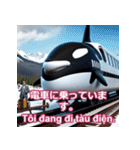 電車に乗っています。
Tôi đang đi tàu điện.